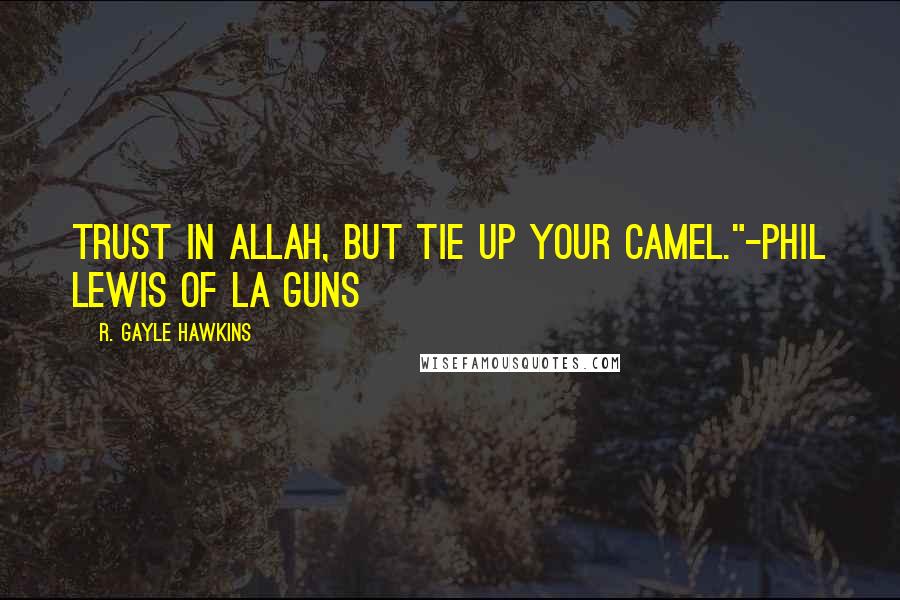 TRUST IN ALLAH, BUT TIE UP YOUR CAMEL."-PHIL LEWIS OF LA GUNS

R. GAYLE HAWKINS

WISEFAMOUSQUOTES.COM